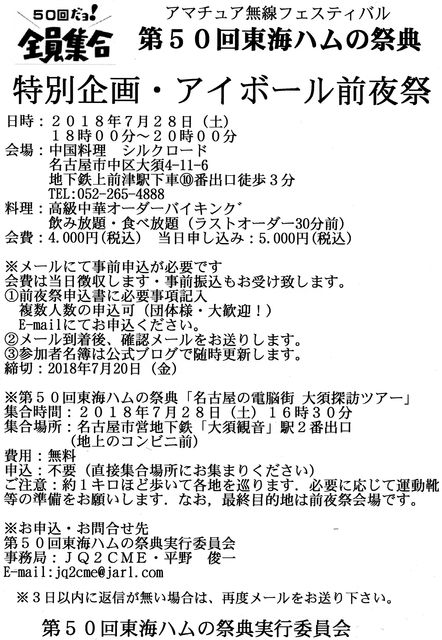 50回だョ!
全員集合

アマチュア無線フェスティバル
第50回東海ハムの祭典

特別企画・アイボール前夜祭

日時：2018年7月28日（土）
18時00分～20時00分
会場：中国料理　シルクロード
名古屋市中区大須4-11-6
地下鉄上前津駅下車⑩番出口徒歩3分
TEL:052-265-4888
料理：高級中華オーダーバイキング
飲み放題・食べ放題（ラストオーダー30分前）
会費：4.000円(税込)　当日申し込み：5.000円(税込)

※メールにて事前申込が必要です
会費は当日徴収します・事前振込もお受け致します。
①前夜祭申込書に必要事項記入
複数人数の申込可（団体様・大歓迎！）
E-mailにてお申込ください。
②メール到着後、確認メールをお送りします。
③参加者名簿は公式ブログで随時更新します。
締切：2018年7月20日（金）

※第50回東海ハムの祭典「名古屋の電脳街 大須探訪ツアー」
集合時間：2018年7月28日（土）16時30分
集合場所：名古屋市営地下鉄「大須観音」駅2番出口
（地上のコンビニ前）
費用：無料
申込：不要（直接集合場所にお集まりください）
ご注意：約1キロほど歩いて各地を巡ります．必要に応じて運動靴等の準備をお願いします．なお，最終目的地は前夜祭会場です。

※お申込・お問合せ先
第50回東海ハムの祭典実行委員会
事務局：JQ2CME・平野　俊一
E-mail:jq2cme@jarl.com

※3日以内に返信が無い場合は、再度メールをお送り下さい。

第50回東海ハムの祭典実行委員会